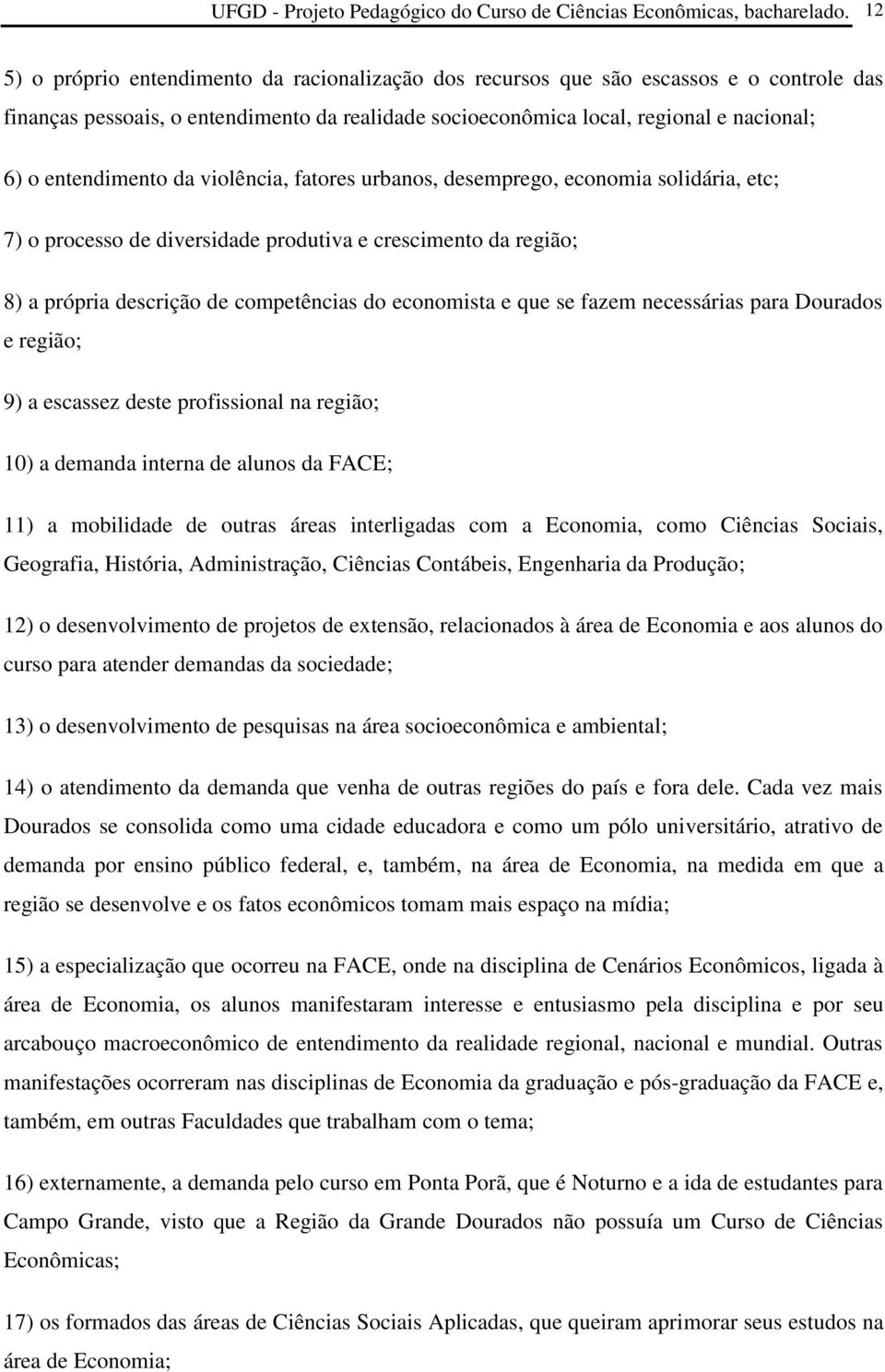 UFGD - Projeto Pedagógico do Curso de Ciências Econômicas, bacharelado. 12

5) o próprio entendimento da racionalização dos recursos que são escassos e o controle das finanças pessoais, o entendimento da realidade socioeconômica local, regional e nacional;

6) o entendimento da violência, fatores urbanos, desemprego, economia solidária, etc;

7) o processo de diversidade produtiva e crescimento da região;

8) a própria descrição de competências do economista e que se fazem necessárias para Dourados e região;

9) a escassez deste profissional na região;

10) a demanda interna de alunos da FACE;

11) a mobilidade de outras áreas interligadas com a Economia, como Ciências Sociais, Geografia, História, Administração, Ciências Contábeis, Engenharia da Produção;

12) o desenvolvimento de projetos de extensão, relacionados à área de Economia e aos alunos do curso para atender demandas da sociedade;

13) o desenvolvimento de pesquisas na área socioeconômica e ambiental;

14) o atendimento da demanda que venha de outras regiões do país e fora dele. Cada vez mais Dourados se consolida como uma cidade educadora e como um pólo universitário, atrativo de demanda por ensino público federal, e, também, na área de Economia, na medida em que a região se desenvolve e os fatos econômicos tomam mais espaço na mídia;

15) a especialização que ocorreu na FACE, onde na disciplina de Cenários Econômicos, ligada à área de Economia, os alunos manifestaram interesse e entusiasmo pela disciplina e por seu arcabouço macroeconômico de entendimento da realidade regional, nacional e mundial. Outras manifestações ocorreram nas disciplinas de Economia da graduação e pós-graduação da FACE e, também, em outras Faculdades que trabalham com o tema;

16) externamente, a demanda pelo curso em Ponta Porã, que é Noturno e a ida de estudantes para Campo Grande, visto que a Região da Grande Dourados não possuía um Curso de Ciências Econômicas;

17) os formados das áreas de Ciências Sociais Aplicadas, que queiram aprimorar seus estudos na área de Economia;